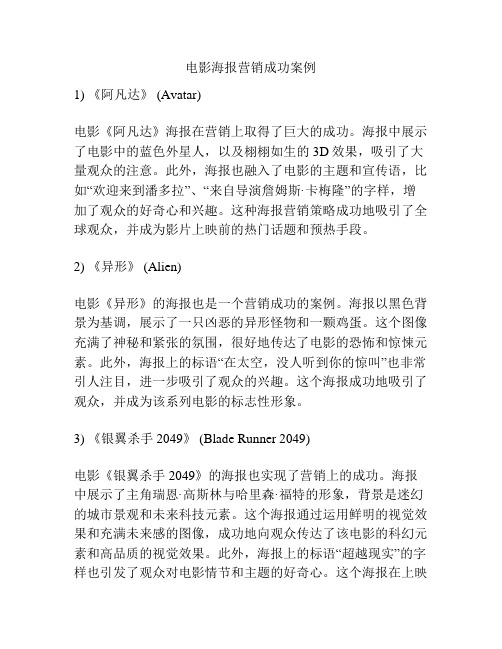 电影海报营销成功案例

1) 《阿凡达》 (Avatar)

电影《阿凡达》海报在营销上取得了巨大的成功。海报中展示了电影中的蓝色外星人，以及栩栩如生的 3D 效果，吸引了大量观众的注意。此外，海报也融入了电影的主题和宣传语，比如“欢迎来到潘多拉”、“来自导演詹姆斯·卡梅隆”的字样，增加了观众的好奇心和兴趣。这种海报营销策略成功地吸引了全球观众，并成为影片上映前的热门话题和预热手段。

2) 《异形》 (Alien)

电影《异形》的海报也是一个营销成功的案例。海报以黑色背景为基调，展示了一只凶恶的异形怪物和一颗鸡蛋。这个图像充满了神秘和紧张的氛围，很好地传达了电影的恐怖和惊悚元素。此外，海报上的标语“在太空，没人听到你的惊叫”也非常引人注目，进一步吸引了观众的兴趣。这个海报成功地吸引了观众，并成为该系列电影的标志性形象。

3) 《银翼杀手 2049》 (Blade Runner 2049)

电影《银翼杀手 2049》的海报也实现了营销上的成功。海报中展示了主角瑞恩·高斯林与哈里森·福特的形象，背景是迷幻的城市景观和未来科技元素。这个海报通过运用鲜明的视觉效果和充满未来感的图像，成功地向观众传达了该电影的科幻元素和高品质的视觉效果。此外，海报上的标语“超越现实”的字样也引发了观众对电影情节和主题的好奇心。这个海报在上映